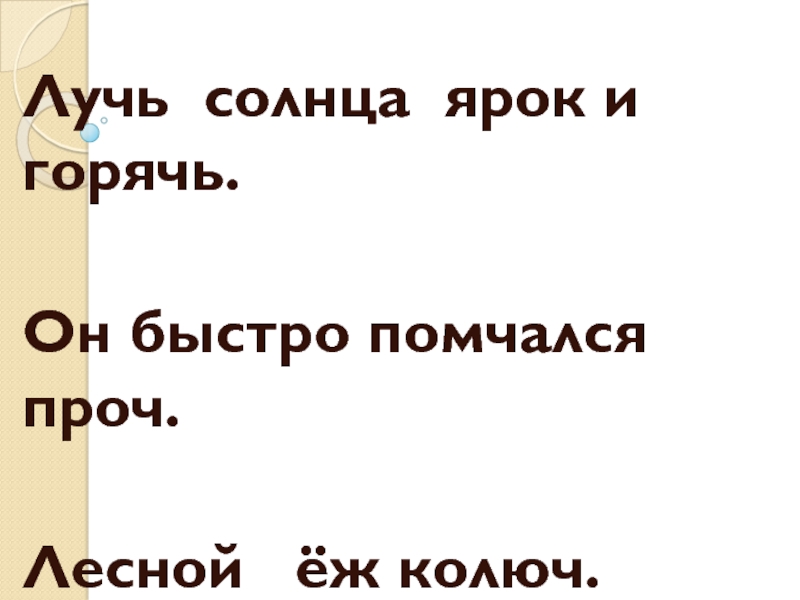 Лучь солнца ярок и горячь.

Он быстро помчался проч.

Лесной ёж колюч.